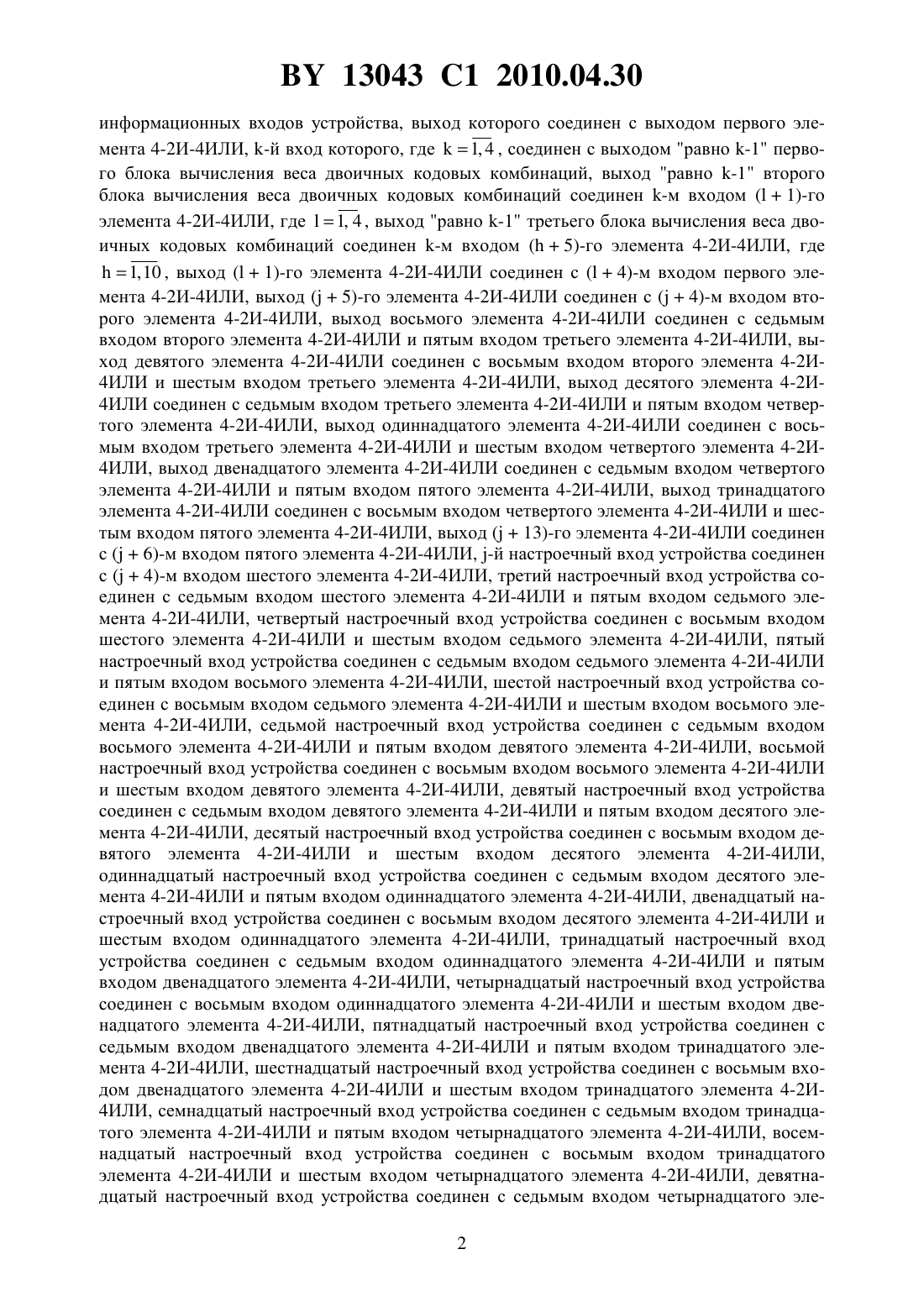 BY 13043 C1 2010.04.30

информационных входов устройства, выход которого соединен с выходом первого элемента 4-2И-4ИЛИ, k-й вход которого, где $k = \overline{1,4}$, соединен с выходом "равно k-1" первого блока вычисления веса двоичных кодовых комбинаций, выход "равно k-1" второго блока вычисления веса двоичных кодовых комбинаций соединен k-м входом (l + 1)-го элемента 4-2И-4ИЛИ, где $l = \overline{1,4}$, выход "равно k-1" третьего блока вычисления веса двоичных кодовых комбинаций соединен k-м входом (h + 5)-го элемента 4-2И-4ИЛИ, где $h = \overline{1,10}$, выход (l + 1)-го элемента 4-2И-4ИЛИ соединен с (l + 4)-м входом первого элемента 4-2И-4ИЛИ, выход (j + 5)-го элемента 4-2И-4ИЛИ соединен с (j + 4)-м входом второго элемента 4-2И-4ИЛИ, выход восьмого элемента 4-2И-4ИЛИ соединен с седьмым входом второго элемента 4-2И-4ИЛИ и пятым входом третьего элемента 4-2И-4ИЛИ, выход девятого элемента 4-2И-4ИЛИ соединен с восьмым входом второго элемента 4-2И-4ИЛИ и шестым входом третьего элемента 4-2И-4ИЛИ, выход десятого элемента 4-2И-4ИЛИ соединен с седьмым входом третьего элемента 4-2И-4ИЛИ и пятым входом четвертого элемента 4-2И-4ИЛИ, выход одиннадцатого элемента 4-2И-4ИЛИ соединен с восьмым входом третьего элемента 4-2И-4ИЛИ и шестым входом четвертого элемента 4-2И-4ИЛИ, выход двенадцатого элемента 4-2И-4ИЛИ соединен с седьмым входом четвертого элемента 4-2И-4ИЛИ и пятым входом пятого элемента 4-2И-4ИЛИ, выход тринадцатого элемента 4-2И-4ИЛИ соединен с восьмым входом четвертого элемента 4-2И-4ИЛИ и шестым входом пятого элемента 4-2И-4ИЛИ, выход (j + 13)-го элемента 4-2И-4ИЛИ соединен с (j + 6)-м входом пятого элемента 4-2И-4ИЛИ, j-й настроечный вход устройства соединен с (j + 4)-м входом шестого элемента 4-2И-4ИЛИ, третий настроечный вход устройства соединен с седьмым входом шестого элемента 4-2И-4ИЛИ и пятым входом седьмого элемента 4-2И-4ИЛИ, четвертый настроечный вход устройства соединен с восьмым входом шестого элемента 4-2И-4ИЛИ и шестым входом седьмого элемента 4-2И-4ИЛИ, пятый настроечный вход устройства соединен с седьмым входом седьмого элемента 4-2И-4ИЛИ и пятым входом восьмого элемента 4-2И-4ИЛИ, шестой настроечный вход устройства соединен с восьмым входом седьмого элемента 4-2И-4ИЛИ и шестым входом восьмого элемента 4-2И-4ИЛИ, седьмой настроечный вход устройства соединен с седьмым входом восьмого элемента 4-2И-4ИЛИ и пятым входом девятого элемента 4-2И-4ИЛИ, восьмой настроечный вход устройства соединен с восьмым входом восьмого элемента 4-2И-4ИЛИ и шестым входом девятого элемента 4-2И-4ИЛИ, девятый настроечный вход устройства соединен с седьмым входом девятого элемента 4-2И-4ИЛИ и пятым входом десятого элемента 4-2И-4ИЛИ, десятый настроечный вход устройства соединен с восьмым входом девятого элемента 4-2И-4ИЛИ и шестым входом десятого элемента 4-2И-4ИЛИ, одиннадцатый настроечный вход устройства соединен с седьмым входом десятого элемента 4-2И-4ИЛИ и пятым входом одиннадцатого элемента 4-2И-4ИЛИ, двенадцатый настроечный вход устройства соединен с восьмым входом десятого элемента 4-2И-4ИЛИ и шестым входом одиннадцатого элемента 4-2И-4ИЛИ, тринадцатый настроечный вход устройства соединен с седьмым входом одиннадцатого элемента 4-2И-4ИЛИ и пятым входом двенадцатого элемента 4-2И-4ИЛИ, четырнадцатый настроечный вход устройства соединен с восьмым входом одиннадцатого элемента 4-2И-4ИЛИ и шестым входом двенадцатого элемента 4-2И-4ИЛИ, пятнадцатый настроечный вход устройства соединен с седьмым входом двенадцатого элемента 4-2И-4ИЛИ и пятым входом тринадцатого элемента 4-2И-4ИЛИ, шестнадцатый настроечный вход устройства соединен с восьмым входом двенадцатого элемента 4-2И-4ИЛИ и шестым входом тринадцатого элемента 4-2И-4ИЛИ, семнадцатый настроечный вход устройства соединен с седьмым входом тринадцатого элемента 4-2И-4ИЛИ и пятым входом четырнадцатого элемента 4-2И-4ИЛИ, восемнадцатый настроечный вход устройства соединен с восьмым входом тринадцатого элемента 4-2И-4ИЛИ и шестым входом четырнадцатого элемента 4-2И-4ИЛИ, девятнадцатый настроечный вход устройства соединен с седьмым входом четырнадцатого эле-

2